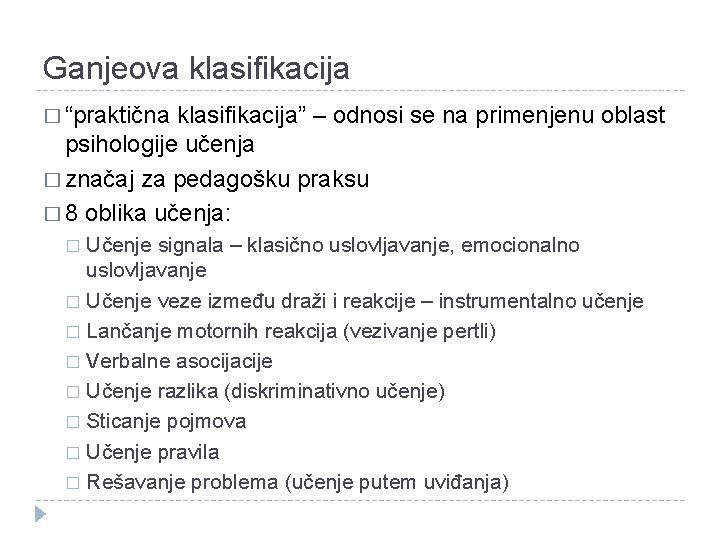 Ganjeova klasifikacija

□ “praktična klasifikacija” – odnosi se na primenjenu oblast psihologije učenja

□ značaj za pedagošku praksu

□ 8 oblika učenja:

□ Učenje signala – klasično uslovljavanje, emocionalno uslovljavanje

□ Učenje veze između draži i reakcije – instrumentalno učenje

□ Lančanje motornih reakcija (vezivanje pertli)

□ Verbalne asocijacije

□ Učenje razlika (diskriminativno učenje)

□ Sticanje pojmova

□ Učenje pravila

□ Rešavanje problema (učenje putem uviđanja)